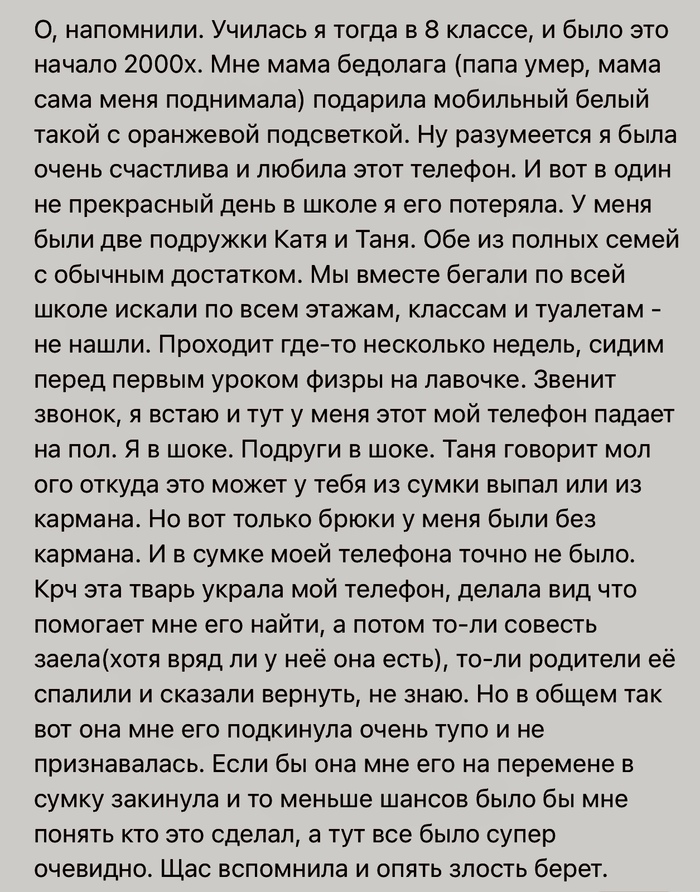 О, напомнили. Училась я тогда в 8 классе, и было это начало 2000х. Мне мама бедолага (папа умер, мама сама меня поднимала) подарила мобильный белый такой с оранжевой подсветкой. Ну разумеется я была очень счастлива и любила этот телефон. И вот в один не прекрасный день в школе я его потеряла. У меня были две подружки Катя и Таня. Обе из полных семей с обычным достатком. Мы вместе бегали по всей школе искали по всем этажам, классам и туалетам - не нашли. Проходит где-то несколько недель, сидим перед первым уроком физры на лавочке. Звенит звонок, я встаю и тут у меня этот мой телефон падает на пол. Я в шоке. Подруги в шоке. Таня говорит мол ого откуда это может у тебя из сумки выпал или из кармана. Но вот только брюки у меня были без кармана. И в сумке моей телефона точно не было. Крч эта тварь украла мой телефон, делала вид что помогает мне его найти, а потом то-ли совесть заела(хотя вряд ли у неё она есть), то-ли родители её спалили и сказали вернуть, не знаю. Но в общем так вот она мне его подкинула очень тупо и не признавалась. Если бы она мне его на перемене в сумку закинула и то меньше шансов было бы мне понять кто это сделал, а тут все было супер очевидно. Щас вспомнила и опять злость берет.